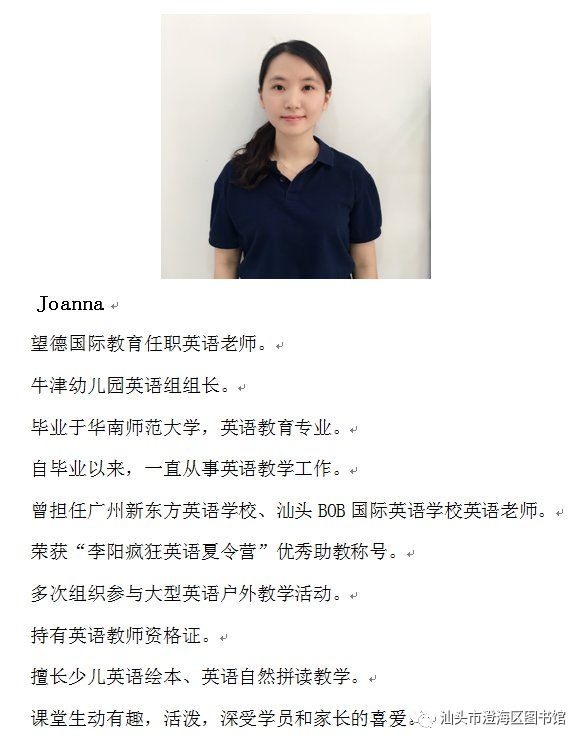 Joanna

望德国际教育任职英语老师。

牛津幼儿园英语组组长。

毕业于华南师范大学，英语教育专业。

自毕业以来，一直从事英语教学工作。

曾担任广州新东方英语学校、汕头 BOB 国际英语学校英语老师。

荣获“李阳疯狂英语夏令营”优秀助教称号。

多次组织参与大型英语户外教学活动。

持有英语教师资格证。

擅长少儿英语绘本、英语自然拼读教学。

课堂生动有趣，活泼，深受学员和家长的喜爱。

汕头市澄海区图书馆